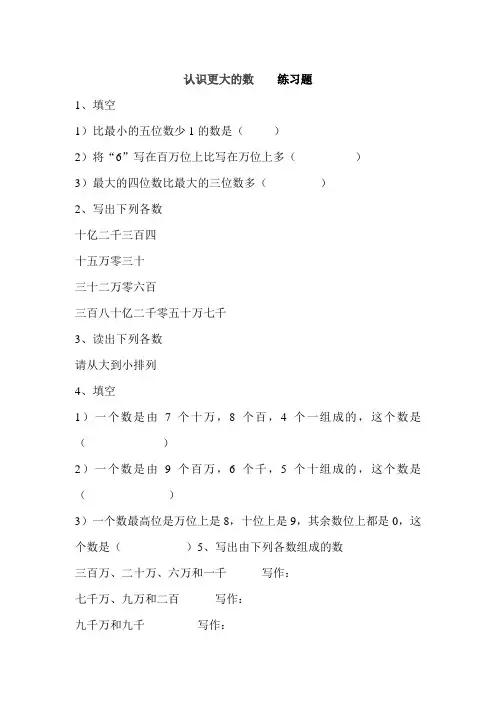 认识更大的数　练习题

1、填空

1）比最小的五位数少 1 的数是（　　）

2）将“6”写在百万位上比写在万位上多（　　　　）

3）最大的四位数比最大的三位数多（　　　　）

2、写出下列各数

十亿二千三百四

十五万零三十

三十二万零六百

三百八十亿二千零五十万七千

3、读出下列各数

请从大到小排列

4、填空

1）一个数是由 7 个十万，8 个百，4 个一组成的，这个数是（　　　　）

2）一个数是由 9 个百万，6 个千，5 个十组成的，这个数是（　　　　）

3）一个数最高位是万位上是 8，十位上是 9，其余数位上都是 0，这个数是（　　　　）5、写出由下列各数组成的数

三百万、二十万、六万和一千　　写作：

七千万、九万和二百　　写作：

九千万和九千　　写作：